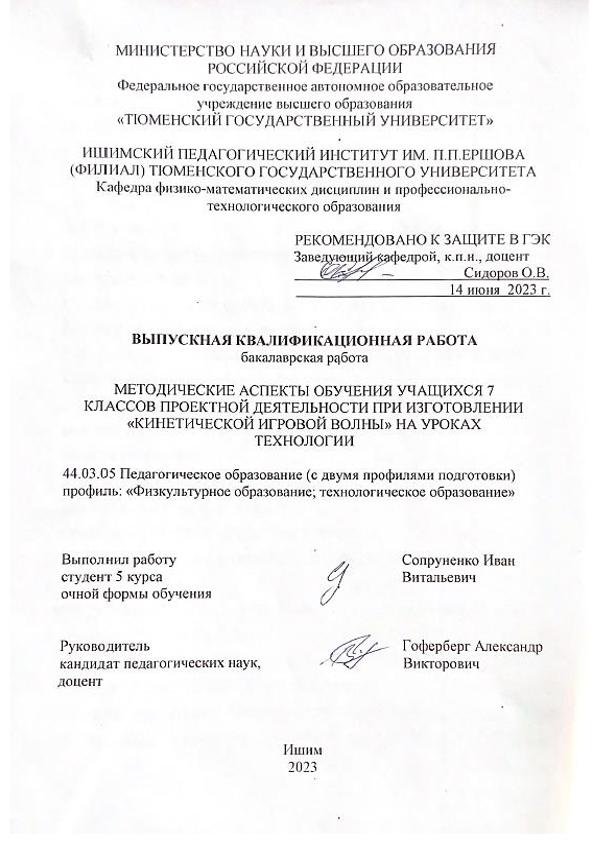 МИНИСТЕРСТВО НАУКИ И ВЫСШЕГО ОБРАЗОВАНИЯ РОССИЙСКОЙ ФЕДЕРАЦИИ
Федеральное государственное автономное образовательное учреждение высшего образования
«ТЮМЕНСКИЙ ГОСУДАРСТВЕННЫЙ УНИВЕРСИТЕТ»

ИШИМСКИЙ ПЕДАГОГИЧЕСКИЙ ИНСТИТУТ ИМ. П.П.ЕРШОВА (ФИЛИАЛ) ТЮМЕНСКОГО ГОСУДАРСТВЕННОГО УНИВЕРСИТЕТА
Кафедра физико-математических дисциплин и профессионально-технологического образования

РЕКОМЕНДОВАНО К ЗАЩИТЕ В ГЭК
Заведующий кафедрой, к.п.н., доцент
Сидоров О.В.
14 июня 2023 г.

ВЫПУСКНАЯ КВАЛИФИКАЦИОННАЯ РАБОТА
бакалаврская работа

МЕТОДИЧЕСКИЕ АСПЕКТЫ ОБУЧЕНИЯ УЧАЩИХСЯ 7 КЛАССОВ ПРОЕКТНОЙ ДЕЯТЕЛЬНОСТИ ПРИ ИЗГОТОВЛЕНИИ «КИНЕТИЧЕСКОЙ ИГРОВОЙ ВОЛНЫ» НА УРОКАХ ТЕХНОЛОГИИ

44.03.05 Педагогическое образование (с двумя профилями подготовки)
профиль: «Физкультурное образование; технологическое образование»

Выполнил работу
студент 5 курса
очной формы обучения

Сопруненко Иван Витальевич

Руководитель
кандидат педагогических наук, доцент

Гоферберг Александр Викторович

Ишим
2023